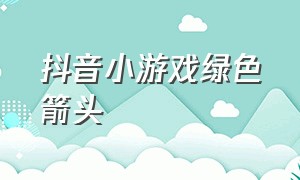 抖音小游戏绿色箭头